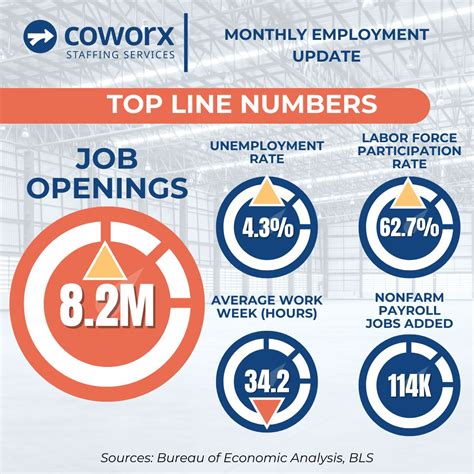 coworx
STAFFING SERVICES

MONTHLY EMPLOYMENT UPDATE

TOP LINE NUMBERS

JOB OPENINGS

8.2M

UNEMPLOYMENT RATE

4.3%

LABOR FORCE PARTICIPATION RATE

62.7%

AVERAGE WORK WEEK (HOURS)

34.2

NONFARM PAYROLL JOBS ADDED

114K

Sources: Bureau of Economic Analysis, BLS